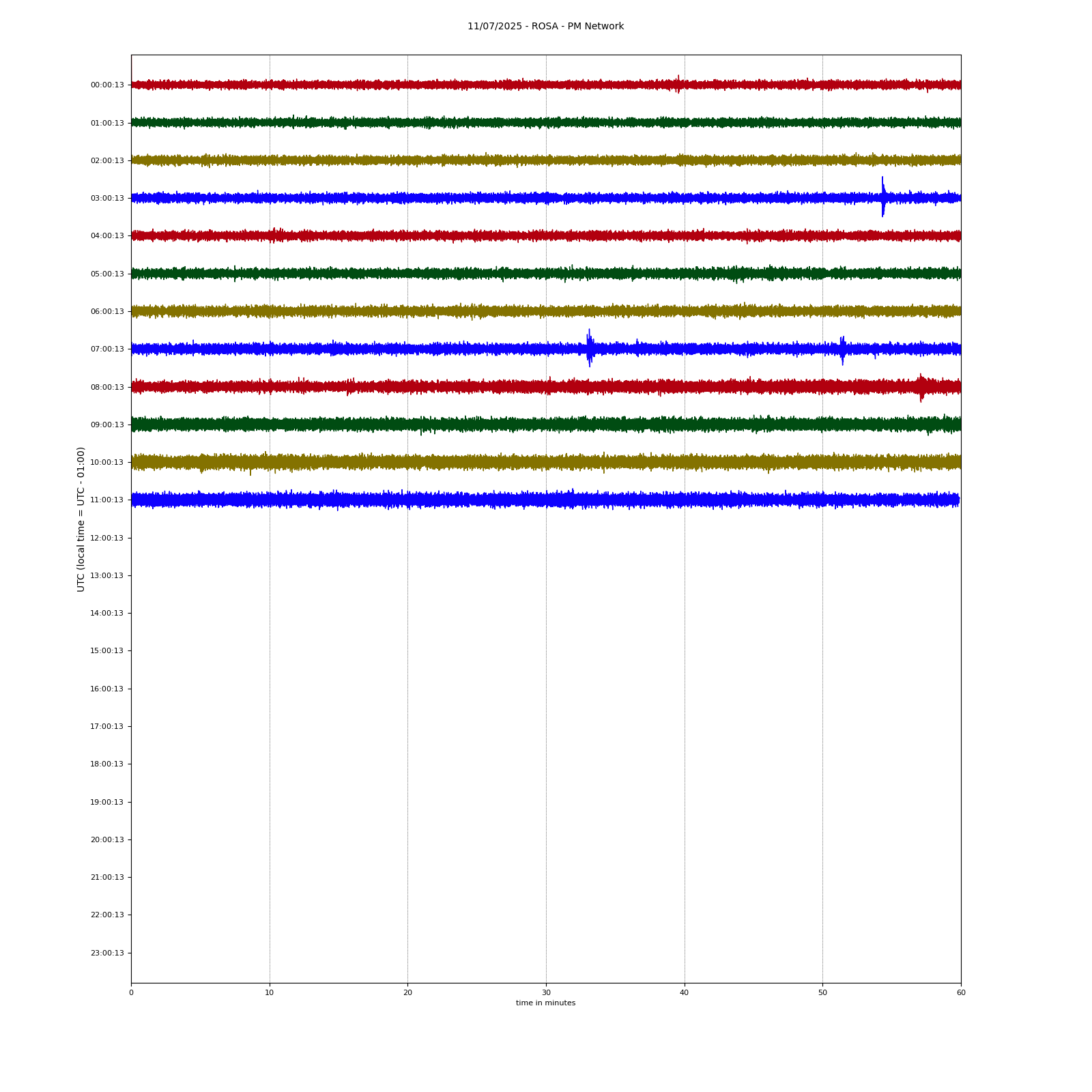 11/07/2025 - ROSA - PM Network

UTC (local time = UTC - 01:00)

00:00:13
01:00:13
02:00:13
03:00:13
04:00:13
05:00:13
06:00:13
07:00:13
08:00:13
09:00:13
10:00:13
11:00:13
12:00:13
13:00:13
14:00:13
15:00:13
16:00:13
17:00:13
18:00:13
19:00:13
20:00:13
21:00:13
22:00:13
23:00:13

0
10
20
30
40
50
60

time in minutes